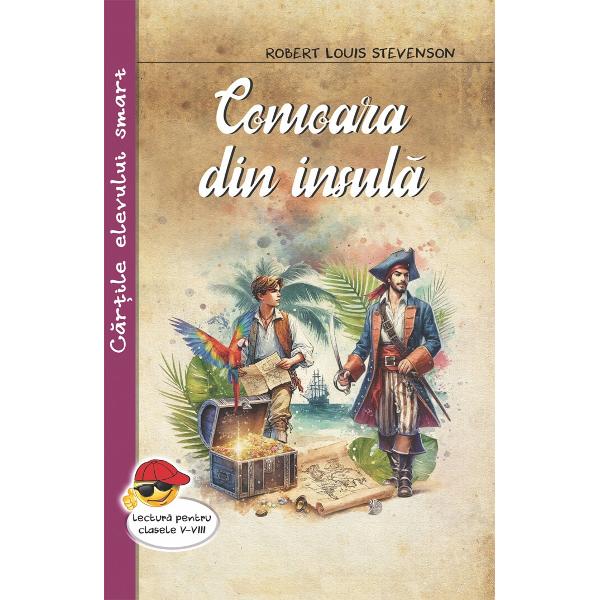 Cărțile elevului smart

ROBERT LOUIS STEVENSON

Comoara din insulă

Lectură pentru clasele V-VIII